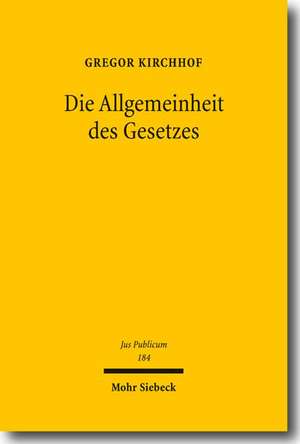 GREGOR KIRCHHOF

Die Allgemeinheit des Gesetzes

Jus Publicum
184

Mohr Siebeck